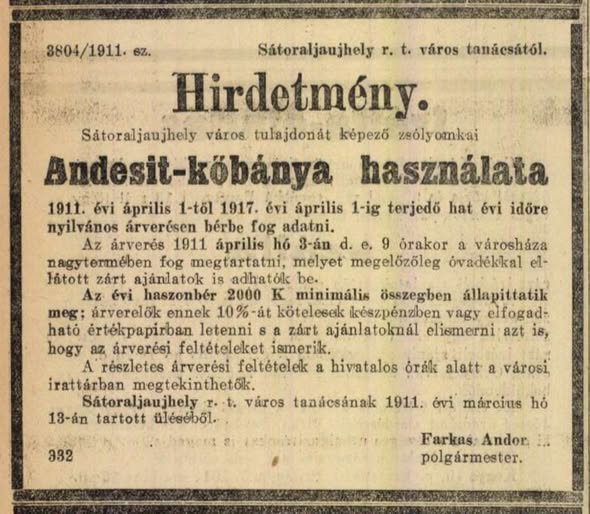 3804/1911. sz. Sátoraljaujhely r. t. város tanácsától.

Hirdetmény.

Sátoraljaujhely város tulajdonát képező zsólyomkai

Andesit-kőbánya használata

1911. évi április 1-től 1917. évi április 1-ig terjedő hat évi időre nyilvános árverésen bérbe fog adatni.

Az árverés 1911 április hó 3-án d. e. 9 órakor a városháza nagytermében fog megtartatni, melyet megelőzőleg óvadékkal ellátott zárt ajánlatok is adhatók be.

Az évi haszonbér 2000 K minimális összegben állapittatik meg; árverelők ennek 10%-át kötelesek készpénzben vagy elfogadható értékpapirban letenni s a zárt ajánlatoknál elismerni azt is, hogy az árverési feltételeket ismerik.

A részletes árverési feltételek a hivatalos órák alatt a városi irattárban megtekinthetők.

Sátoraljaujhely r. t. város tanácsának 1911. évi március hó 13-án tartott üléséből.

Farkas Andor
polgármester.

332